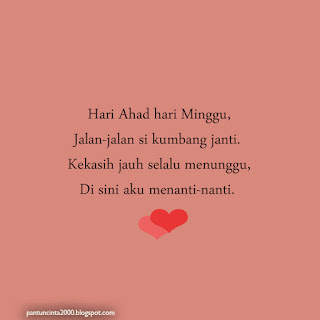 Hari Ahad hari Minggu,
Jalan-jalan si kumbang janti.
Kekasih jauh selalu menunggu,
Di sini aku menanti-nanti.

pantuncinta2000.blogspot.com